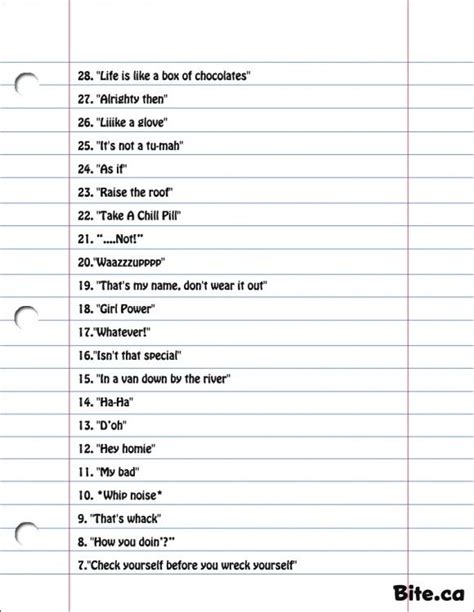 28. "Life is like a box of chocolates"

27. "Alrighty then"

26. "Liiike a glove"

25. "It's not a tu-mah"

24. "As if"

23. "Raise the roof"

22. "Take A Chill Pill"

21. "....Not!"

20."Waazzzupppp"

19. "That's my name, don't wear it out"

18. "Girl Power"

17."Whatever!"

16."Isn't that special"

15. "In a van down by the river"

14. "Ha-Ha"

13. "D'oh"

12. "Hey homie"

11. "My bad"

10. *Whip noise*

9. "That's whack"

8. "How you doin'?"

7."Check yourself before you wreck yourself"

Bite.ca